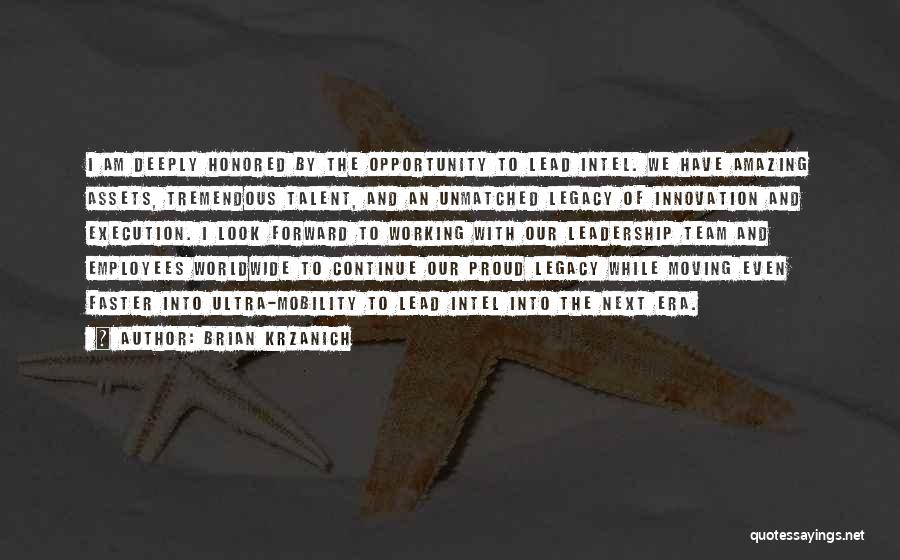 I AM DEEPLY HONORED BY THE OPPORTUNITY TO LEAD INTEL. WE HAVE AMAZING ASSETS, TREMENDOUS TALENT, AND AN UNMATCHED LEGACY OF INNOVATION AND EXECUTION. I LOOK FORWARD TO WORKING WITH OUR LEADERSHIP TEAM AND EMPLOYEES WORLDWIDE TO CONTINUE OUR PROUD LEGACY WHILE MOVING EVEN FASTER INTO ULTRA-MOBILITY TO LEAD INTEL INTO THE NEXT ERA.

? AUTHOR: BRIAN KRZANICH

quotessayings.net